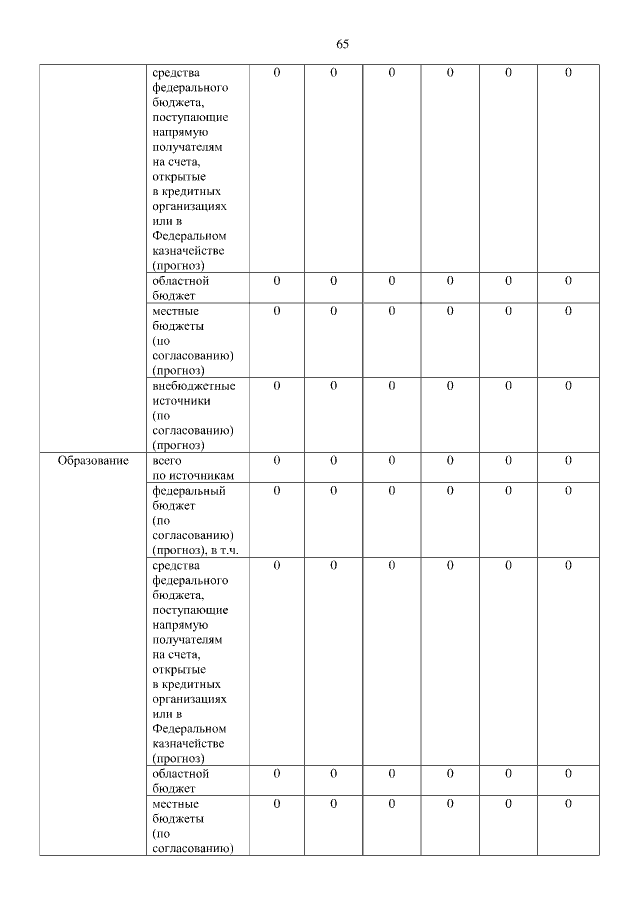 65

| | | | | | | | |
|---|---|---|---|---|---|---|---|
| | средства федерального бюджета, поступающие напрямую получателям на счета, открытые в кредитных организациях или в Федеральном казначействе (прогноз) | 0 | 0 | 0 | 0 | 0 | 0 |
| | областной бюджет | 0 | 0 | 0 | 0 | 0 | 0 |
| | местные бюджеты (по согласованию) (прогноз) | 0 | 0 | 0 | 0 | 0 | 0 |
| | внебюджетные источники (по согласованию) (прогноз) | 0 | 0 | 0 | 0 | 0 | 0 |
| Образование | всего по источникам | 0 | 0 | 0 | 0 | 0 | 0 |
| | федеральный бюджет (по согласованию) (прогноз), в т.ч. | 0 | 0 | 0 | 0 | 0 | 0 |
| | средства федерального бюджета, поступающие напрямую получателям на счета, открытые в кредитных организациях или в Федеральном казначействе (прогноз) | 0 | 0 | 0 | 0 | 0 | 0 |
| | областной бюджет | 0 | 0 | 0 | 0 | 0 | 0 |
| | местные бюджеты (по согласованию) | 0 | 0 | 0 | 0 | 0 | 0 |